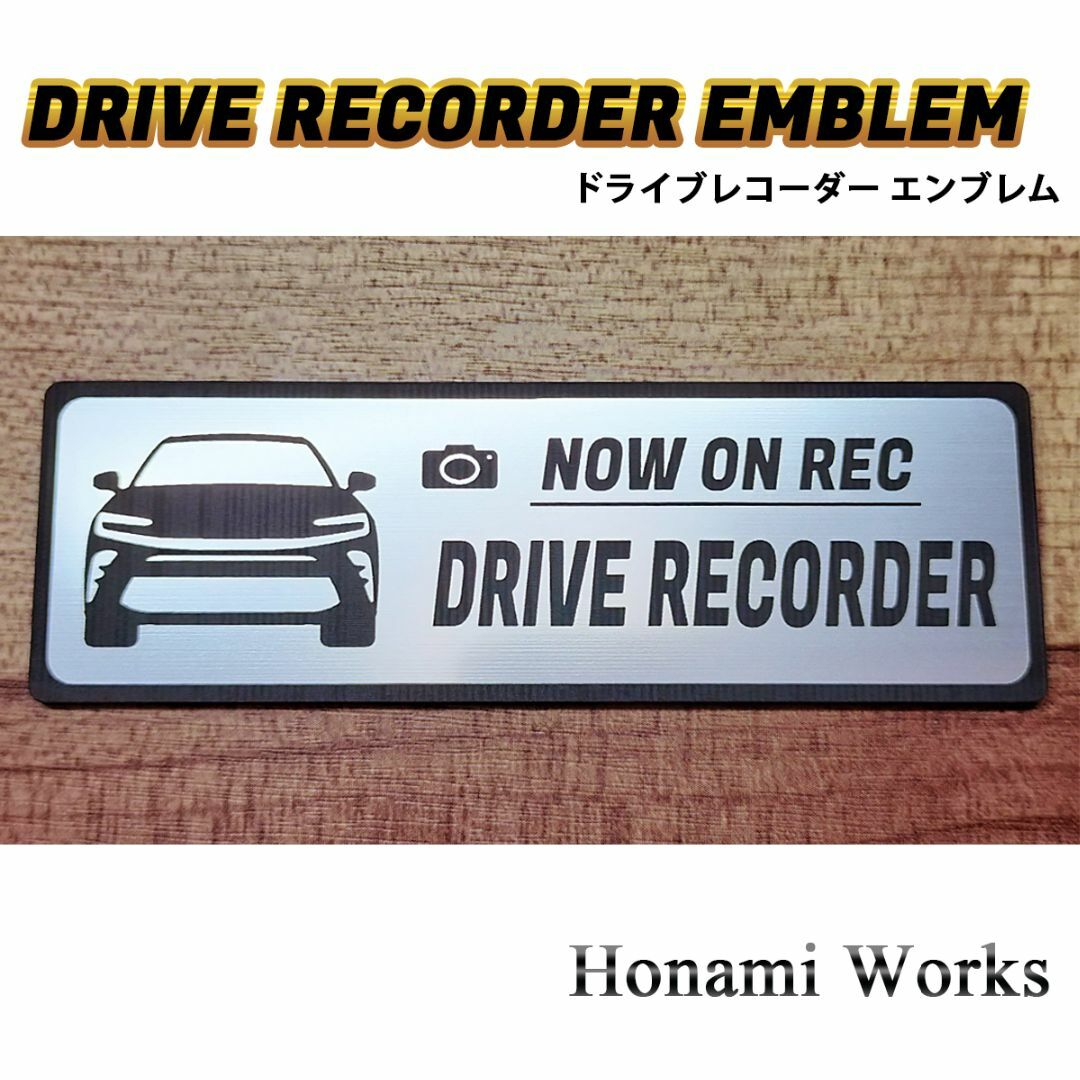 DRIVE RECORDER EMBLEM
ドライブレコーダー エンブレム

NOW ON REC
DRIVE RECORDER

Honami Works